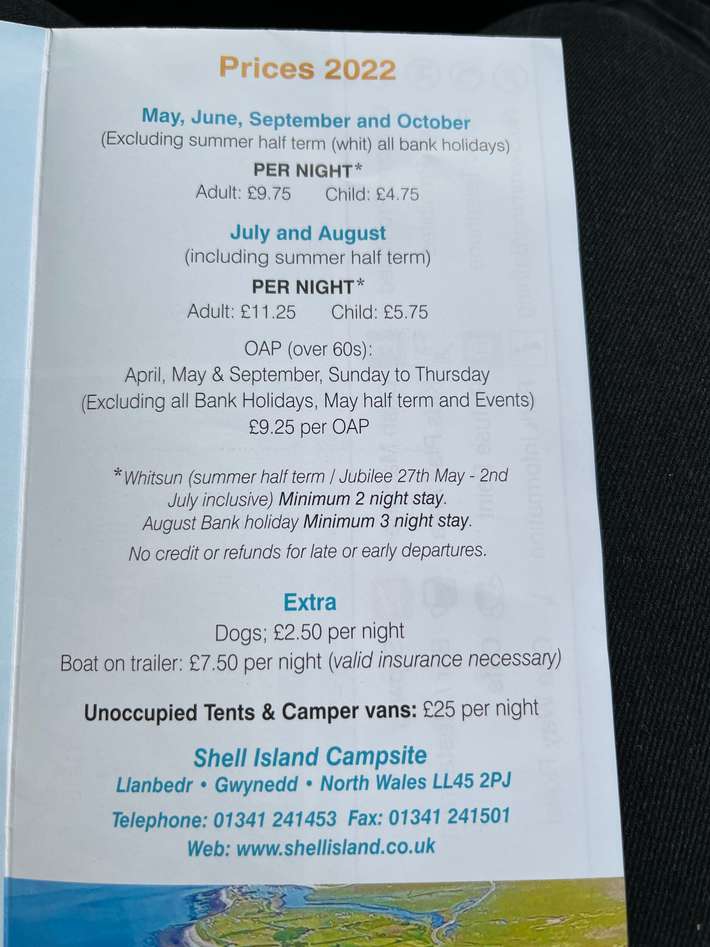 Prices 2022

May, June, September and October
(Excluding summer half term (whit) all bank holidays)

PER NIGHT*
Adult: £9.75 Child: £4.75

July and August
(including summer half term)

PER NIGHT*
Adult: £11.25 Child: £5.75

OAP (over 60s):
April, May & September, Sunday to Thursday
(Excluding all Bank Holidays, May half term and Events)
£9.25 per OAP

*Whitsun (summer half term / Jubilee 27th May - 2nd July inclusive) Minimum 2 night stay.
August Bank holiday Minimum 3 night stay.
No credit or refunds for late or early departures.

Extra
Dogs; £2.50 per night
Boat on trailer: £7.50 per night (valid insurance necessary)

Unoccupied Tents & Camper vans: £25 per night

Shell Island Campsite
Llanbedr • Gwynedd • North Wales LL45 2PJ
Telephone: 01341 241453 Fax: 01341 241501
Web: www.shellisland.co.uk